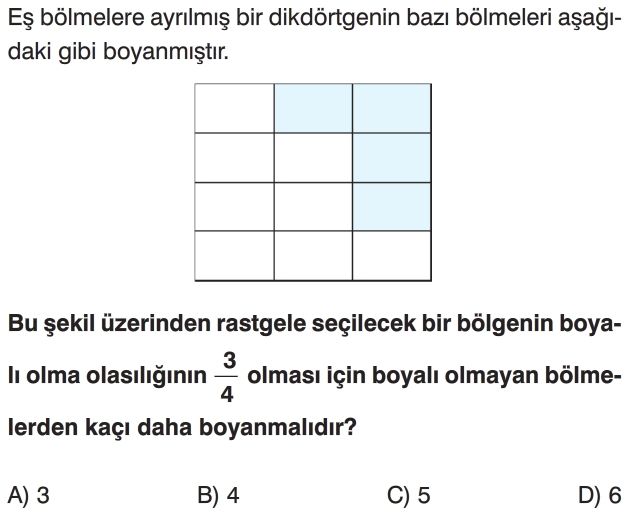 Eş bölmelere ayrılmış bir dikdörtgenin bazı bölmeleri aşağıdaki gibi boyanmıştır.

Bu şekil üzerinden rastgele seçilecek bir bölgenin boyalı olma olasılığının $\frac{3}{4}$ olması için boyalı olmayan bölmelerden kaçı daha boyanmalıdır?

A) 3
B) 4
C) 5
D) 6